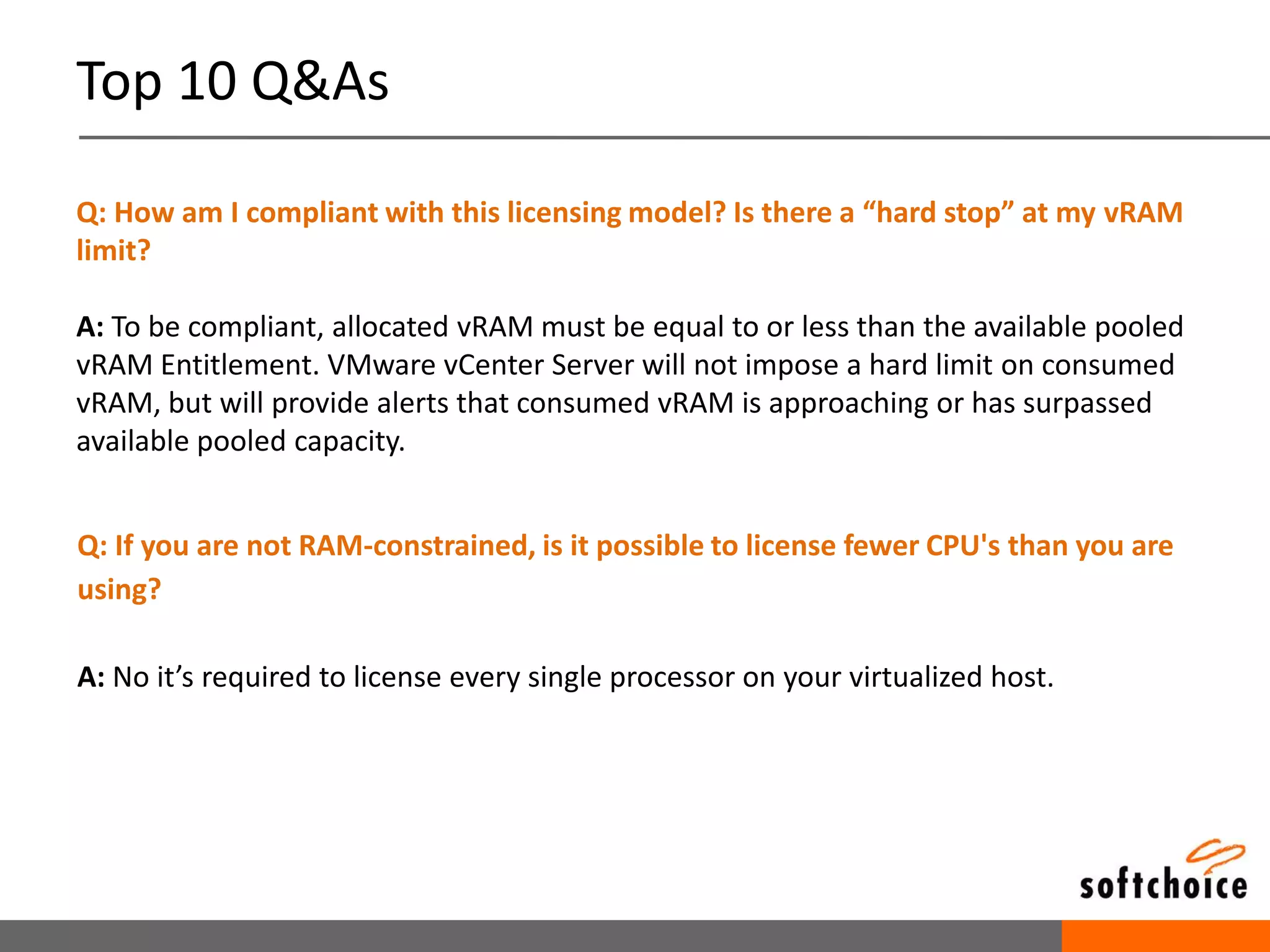 Top 10 Q&As

Q: How am I compliant with this licensing model? Is there a “hard stop” at my vRAM limit?

A: To be compliant, allocated vRAM must be equal to or less than the available pooled vRAM Entitlement. VMware vCenter Server will not impose a hard limit on consumed vRAM, but will provide alerts that consumed vRAM is approaching or has surpassed available pooled capacity.

Q: If you are not RAM-constrained, is it possible to license fewer CPU's than you are using?

A: No it’s required to license every single processor on your virtualized host.

softchoice